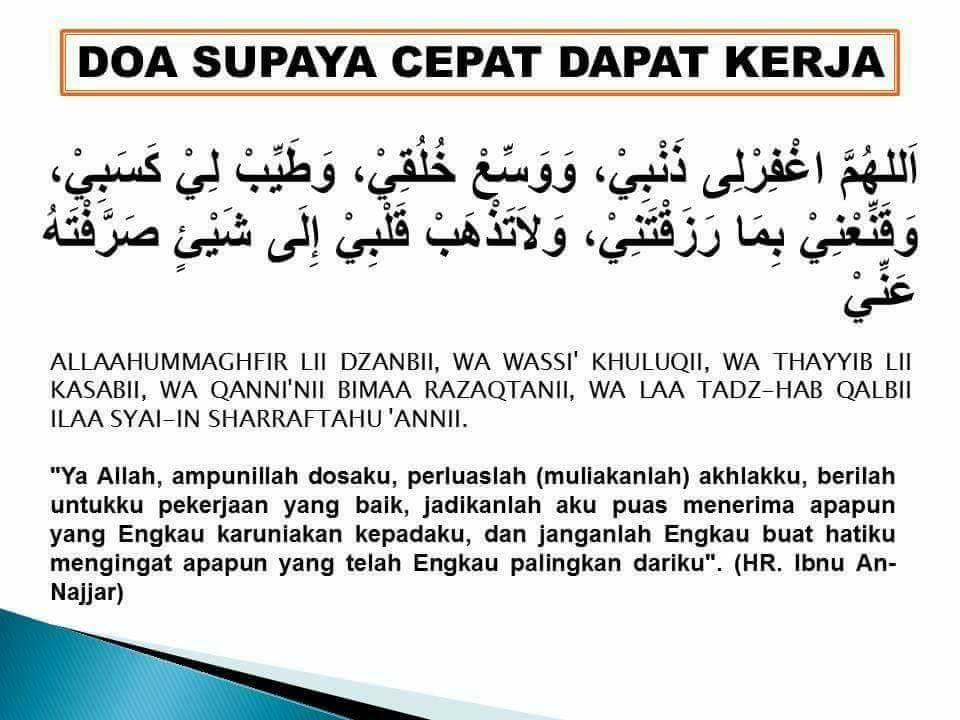 DOA SUPAYA CEPAT DAPAT KERJA

اَللهُمَّ اغْفِرْلِى ذَنْبِيْ، وَوَسِّعْ خُلُقِيْ، وَطَيِّبْ لِيْ كَسَبِيْ، وَقَنِّعْنِيْ بِمَا رَزَقْتَنِيْ، وَلاَتَذْهَبْ قَلْبِيْ إِلَى شَيْئٍ صَرَّفْتَهُ عَنِّيْ

ALLAAHUMMAGHFIR LII DZANBII, WA WASSI' KHULUQII, WA THAYYIB LII KASABII, WA QANNI'NII BIMAA RAZAQTANII, WA LAA TADZ-HAB QALBII ILAA SYAI-IN SHARRAFTAHU 'ANNII.

"Ya Allah, ampunillah dosaku, perluaslah (muliakanlah) akhlakku, berilah untukku pekerjaan yang baik, jadikanlah aku puas menerima apapun yang Engkau karuniakan kepadaku, dan janganlah Engkau buat hatiku mengingat apapun yang telah Engkau palingkan dariku". (HR. Ibnu An-Najjar)